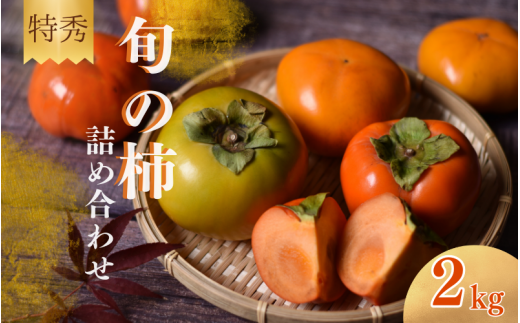 特秀

旬の柿

詰め合わせ

2kg